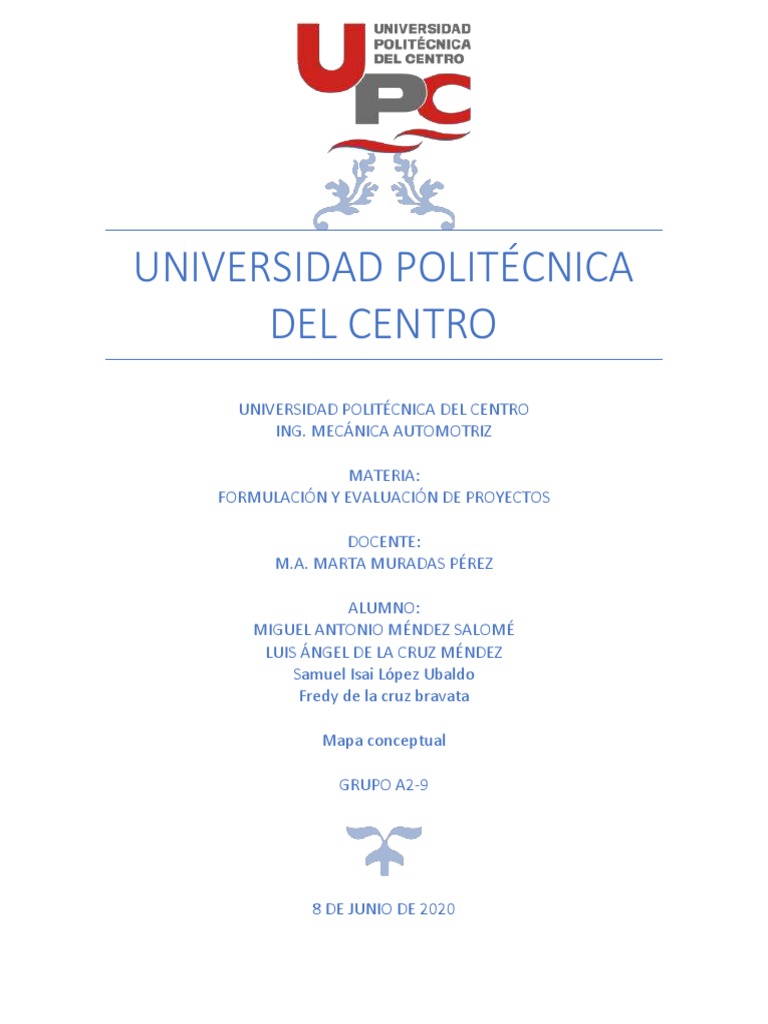 UNIVERSIDAD POLITÉCNICA DEL CENTRO
UPC

UNIVERSIDAD POLITÉCNICA DEL CENTRO

UNIVERSIDAD POLITÉCNICA DEL CENTRO
ING. MECÁNICA AUTOMOTRIZ

MATERIA:
FORMULACIÓN Y EVALUACIÓN DE PROYECTOS

DOCENTE:
M.A. MARTA MURADAS PÉREZ

ALUMNO:
MIGUEL ANTONIO MÉNDEZ SALOMÉ
LUIS ÁNGEL DE LA CRUZ MÉNDEZ
Samuel Isai López Ubaldo
Fredy de la cruz bravata

Mapa conceptual

GRUPO A2-9

8 DE JUNIO DE 2020